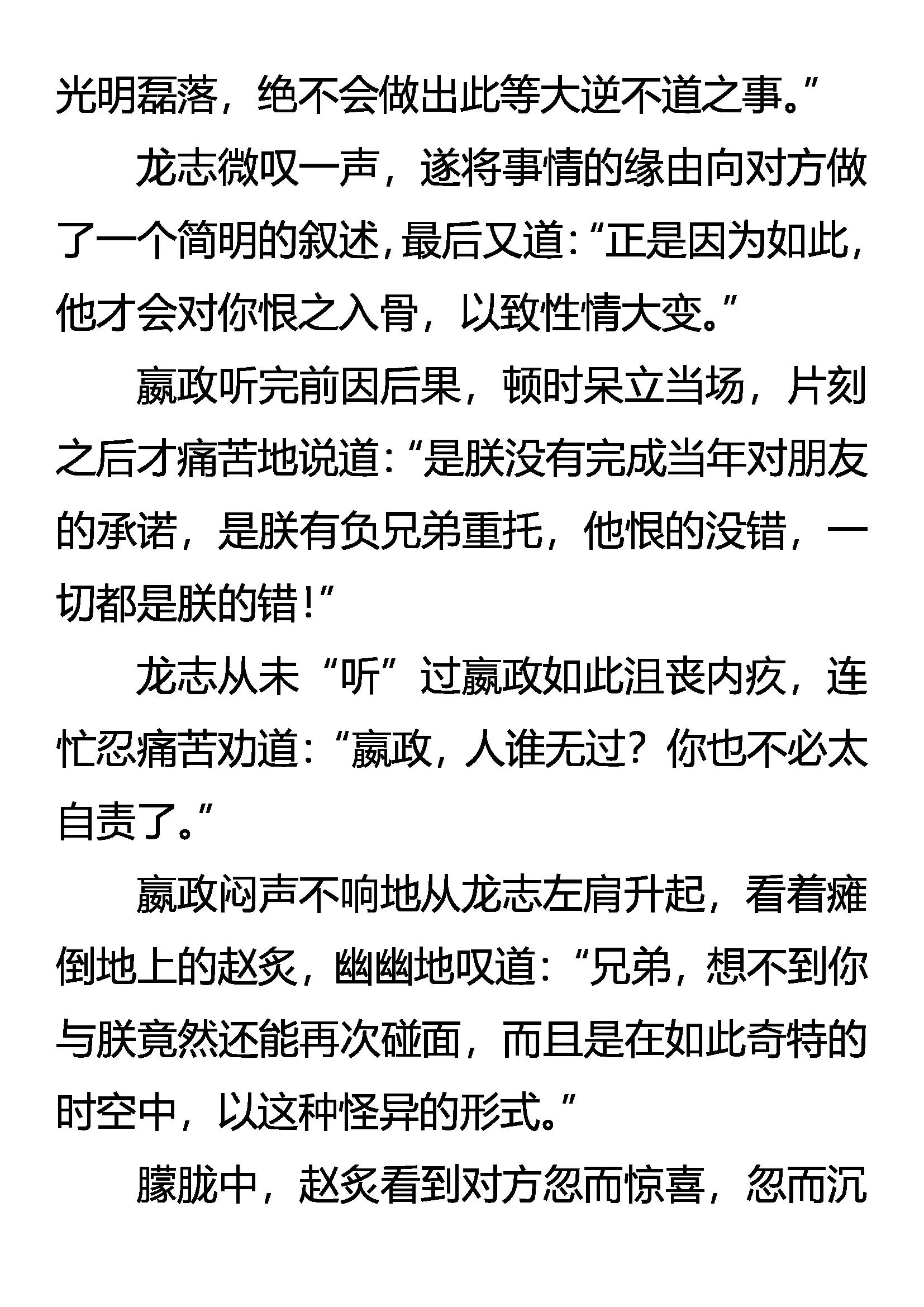 光明磊落，绝不会做出此等大逆不道之事。”

龙志微叹一声，遂将事情的缘由向对方做了一个简明的叙述，最后又道：“正是因为如此，他才会对你恨之入骨，以致性情大变。”

嬴政听完前因后果，顿时呆立当场，片刻之后才痛苦地说道：“是朕没有完成当年对朋友的承诺，是朕有负兄弟重托，他恨的没错，一切都是朕的错！”

龙志从未“听”过嬴政如此沮丧内疚，连忙忍痛苦劝道：“嬴政，人谁无过？你也不必太自责了。”

嬴政闷声不响地从龙志左肩升起，看着瘫倒地上的赵炙，幽幽地叹道：“兄弟，想不到你与朕竟然还能再次碰面，而且是在如此奇特的时空中，以这种怪异的形式。”

朦胧中，赵炙看到对方忽而惊喜，忽而沉